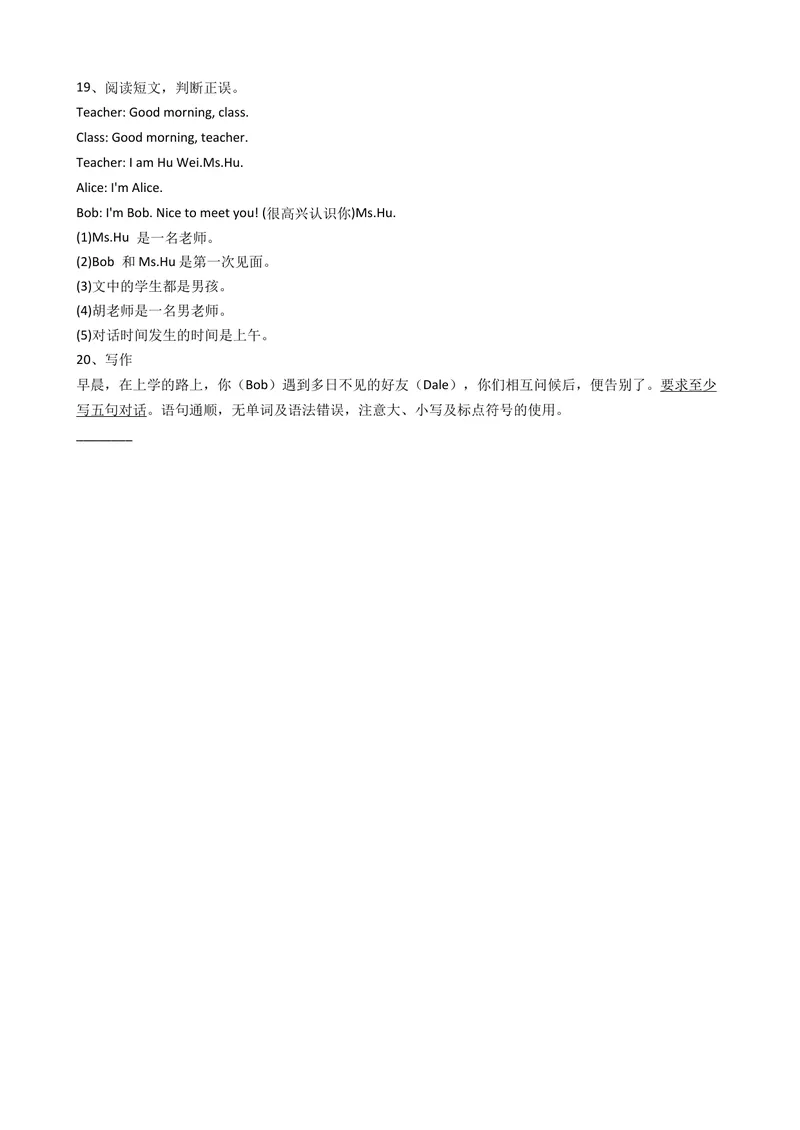 19、阅读短文，判断正误。
Teacher: Good morning, class.
Class: Good morning, teacher.
Teacher: I am Hu Wei.Ms.Hu.
Alice: I'm Alice.
Bob: I'm Bob. Nice to meet you! (很高兴认识你)Ms.Hu.
(1)Ms.Hu 是一名老师。
(2)Bob 和 Ms.Hu 是第一次见面。
(3)文中的学生都是男孩。
(4)胡老师是一名男老师。
(5)对话时间发生的时间是上午。
20、写作
早晨，在上学的路上，你（Bob）遇到多日不见的好友（Dale），你们相互问候后，便告别了。要求至少写五句对话。语句通顺，无单词及语法错误，注意大、小写及标点符号的使用。
________